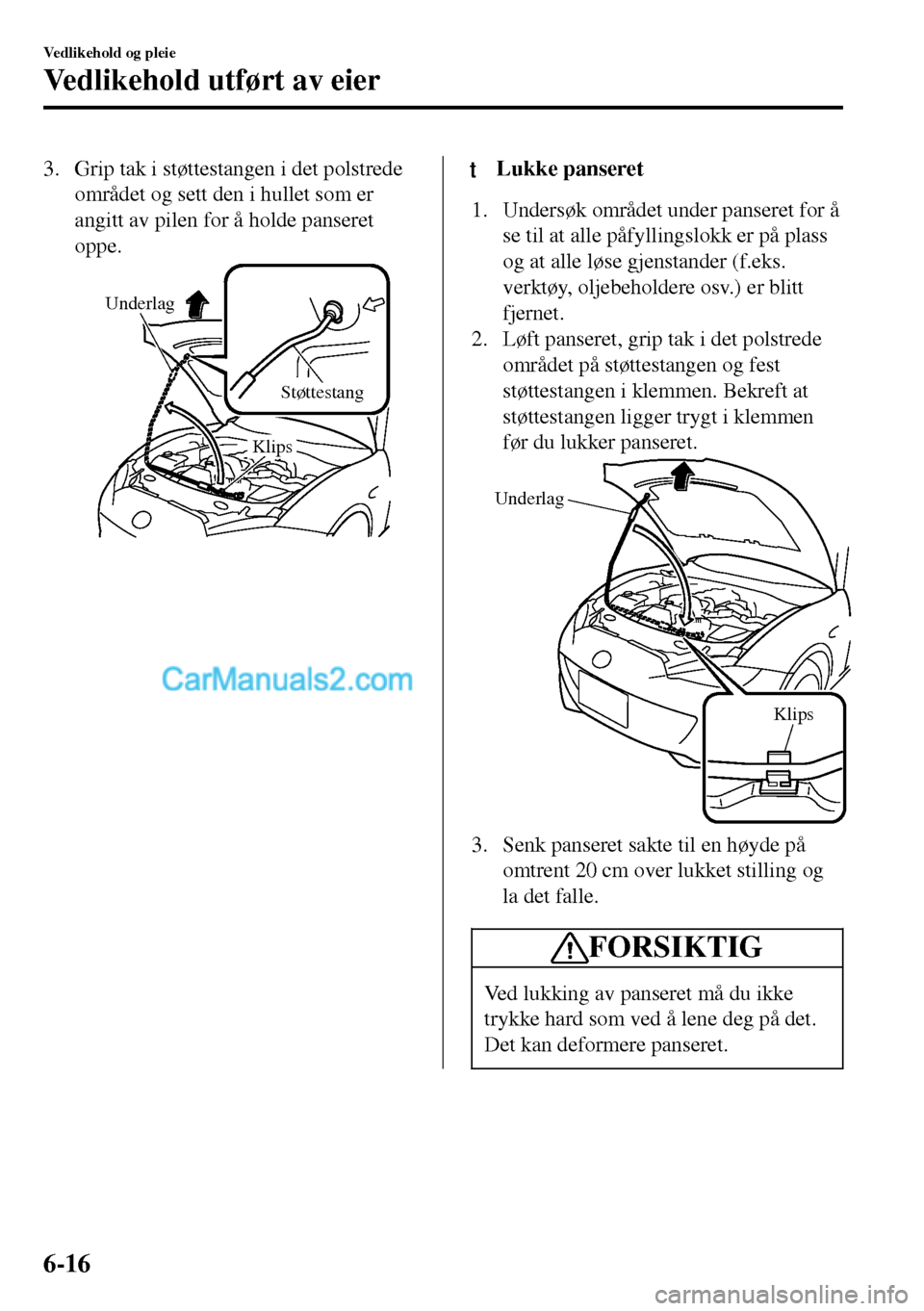 Vedlikehold og pleie

Vedlikehold utført av eier

3. Grip tak i støttestangen i det polstrede området og sett den i hullet som er angitt av pilen for å holde panseret oppe.

Underlag

Støttestang

Klips

CarManuals2.com

t Lukke panseret

1. Undersøk området under panseret for å se til at alle påfyllingslokk er på plass og at alle løse gjenstander (f.eks. verktøy, oljebeholdere osv.) er blitt fjernet.
2. Løft panseret, grip tak i det polstrede området på støttestangen og fest støttestangen i klemmen. Bekreft at støttestangen ligger trygt i klemmen før du lukker panseret.

Underlag

Klips

3. Senk panseret sakte til en høyde på omtrent 20 cm over lukket stilling og la det falle.

FORSIKTIG

Ved lukking av panseret må du ikke trykke hard som ved å lene deg på det. Det kan deformere panseret.

6-16

carmanualsonline.info